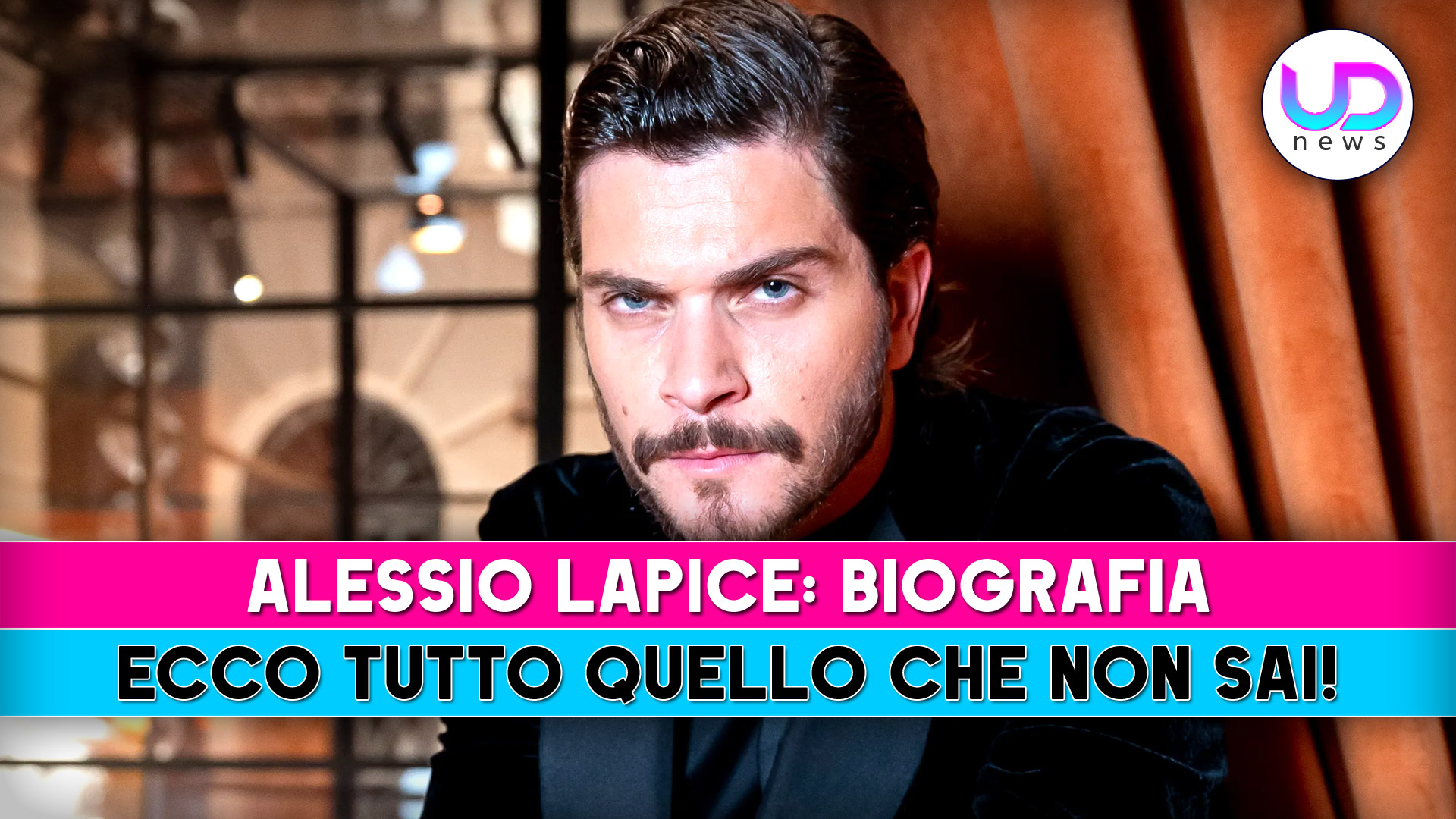 UD
news

ALESSIO LAPICE: BIOGRAFIA

ECCO TUTTO QUELLO CHE NON SAI!